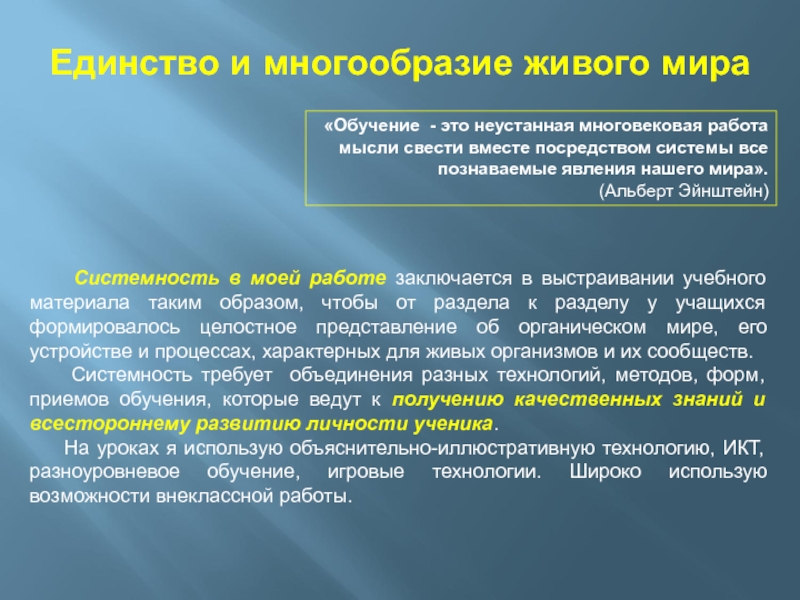 Единство и многообразие живого мира

«Обучение - это неустанная многовековая работа мысли свести вместе посредством системы все познаваемые явления нашего мира».
(Альберт Эйнштейн)

Системность в моей работе заключается в выстраивании учебного материала таким образом, чтобы от раздела к разделу у учащихся формировалось целостное представление об органическом мире, его устройстве и процессах, характерных для живых организмов и их сообществ.

Системность требует объединения разных технологий, методов, форм, приемов обучения, которые ведут к получению качественных знаний и всестороннему развитию личности ученика.

На уроках я использую объяснительно-иллюстративную технологию, ИКТ, разноуровневое обучение, игровые технологии. Широко использую возможности внеклассной работы.